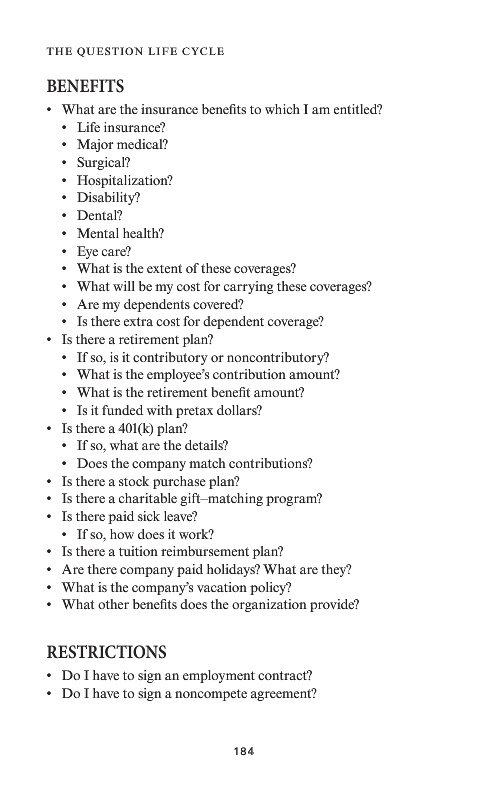 THE QUESTION LIFE CYCLE

BENEFITS

• What are the insurance benefits to which I am entitled?
  • Life insurance?
  • Major medical?
  • Surgical?
  • Hospitalization?
  • Disability?
  • Dental?
  • Mental health?
  • Eye care?
  • What is the extent of these coverages?
  • What will be my cost for carrying these coverages?
  • Are my dependents covered?
  • Is there extra cost for dependent coverage?
• Is there a retirement plan?
  • If so, is it contributory or noncontributory?
  • What is the employee's contribution amount?
  • What is the retirement benefit amount?
  • Is it funded with pretax dollars?
• Is there a 401(k) plan?
  • If so, what are the details?
  • Does the company match contributions?
• Is there a stock purchase plan?
• Is there a charitable gift–matching program?
• Is there paid sick leave?
  • If so, how does it work?
• Is there a tuition reimbursement plan?
• Are there company paid holidays? What are they?
• What is the company's vacation policy?
• What other benefits does the organization provide?

RESTRICTIONS

• Do I have to sign an employment contract?
• Do I have to sign a noncompete agreement?

184